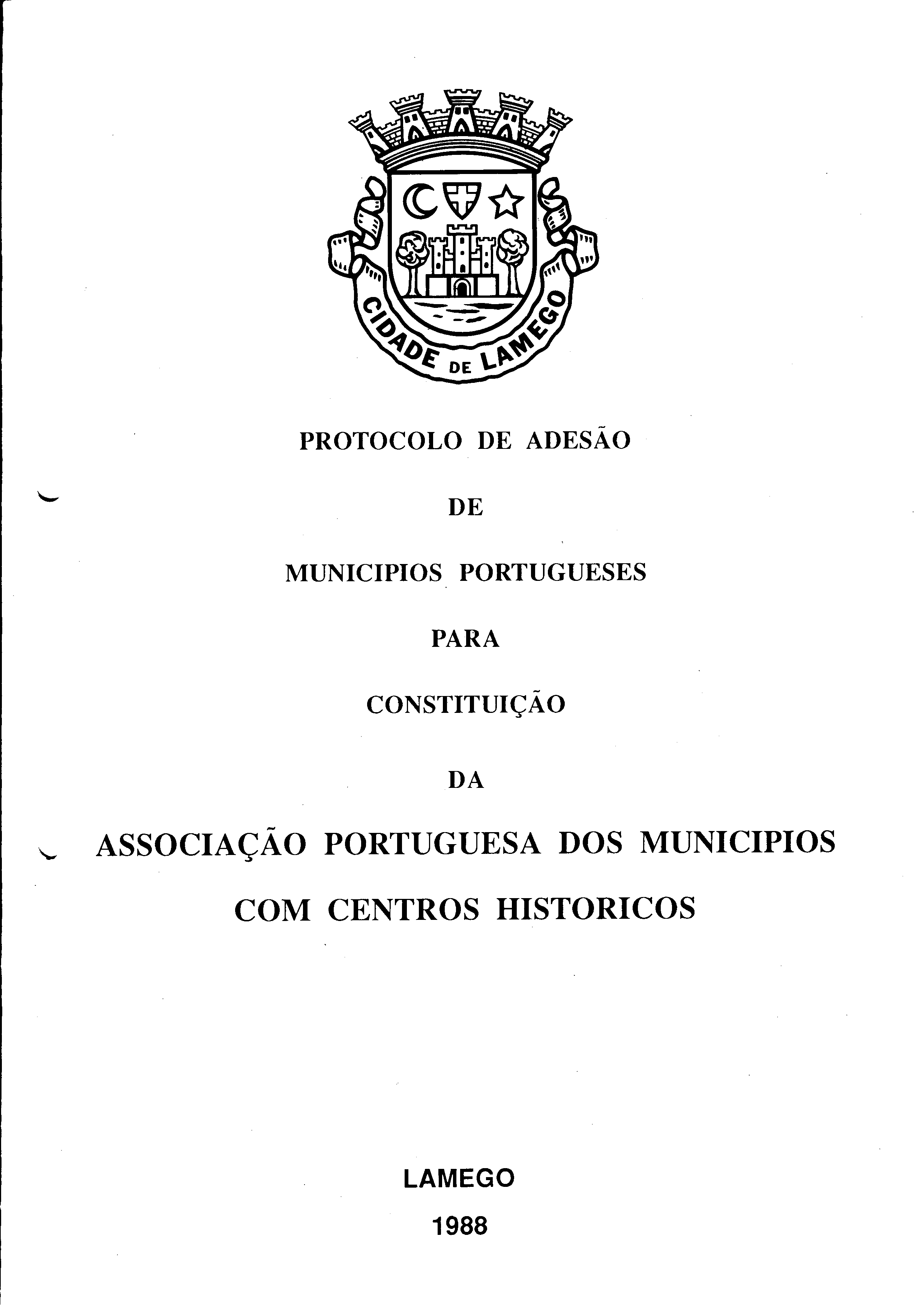 CIDADE DE LAMEGO

PROTOCOLO DE ADESÃO

DE

MUNICIPIOS PORTUGUESES

PARA

CONSTITUIÇÃO

DA

ASSOCIAÇÃO PORTUGUESA DOS MUNICIPIOS COM CENTROS HISTORICOS

LAMEGO
1988